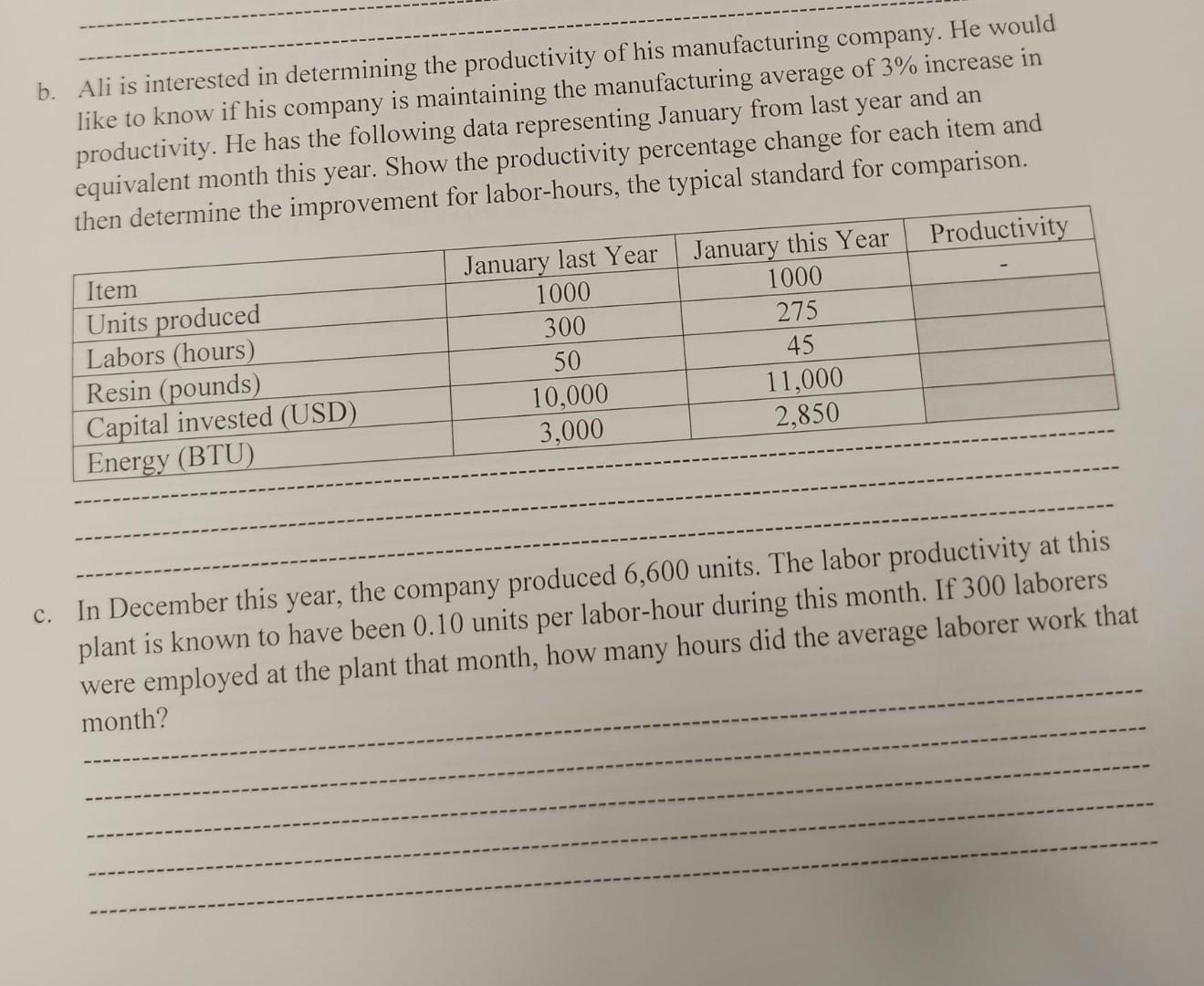 b. Ali is interested in determining the productivity of his manufacturing company. He would like to know if his company is maintaining the manufacturing average of 3% increase in productivity. He has the following data representing January from last year and an equivalent month this year. Show the productivity percentage change for each item and then determine the improvement for labor-hours, the typical standard for comparison.

| Item | January last Year | January this Year | Productivity |
|---|---|---|---|
| Units produced | 1000 | 1000 | - |
| Labors (hours) | 300 | 275 | |
| Resin (pounds) | 50 | 45 | |
| Capital invested (USD) | 10,000 | 11,000 | |
| Energy (BTU) | 3,000 | 2,850 | |

c. In December this year, the company produced 6,600 units. The labor productivity at this plant is known to have been 0.10 units per labor-hour during this month. If 300 laborers were employed at the plant that month, how many hours did the average laborer work that month?